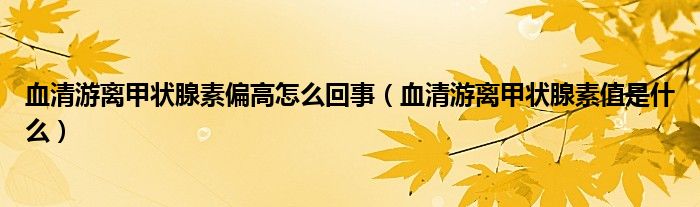 血清游离甲状腺素偏高怎么回事（血清游离甲状腺素值是什么）